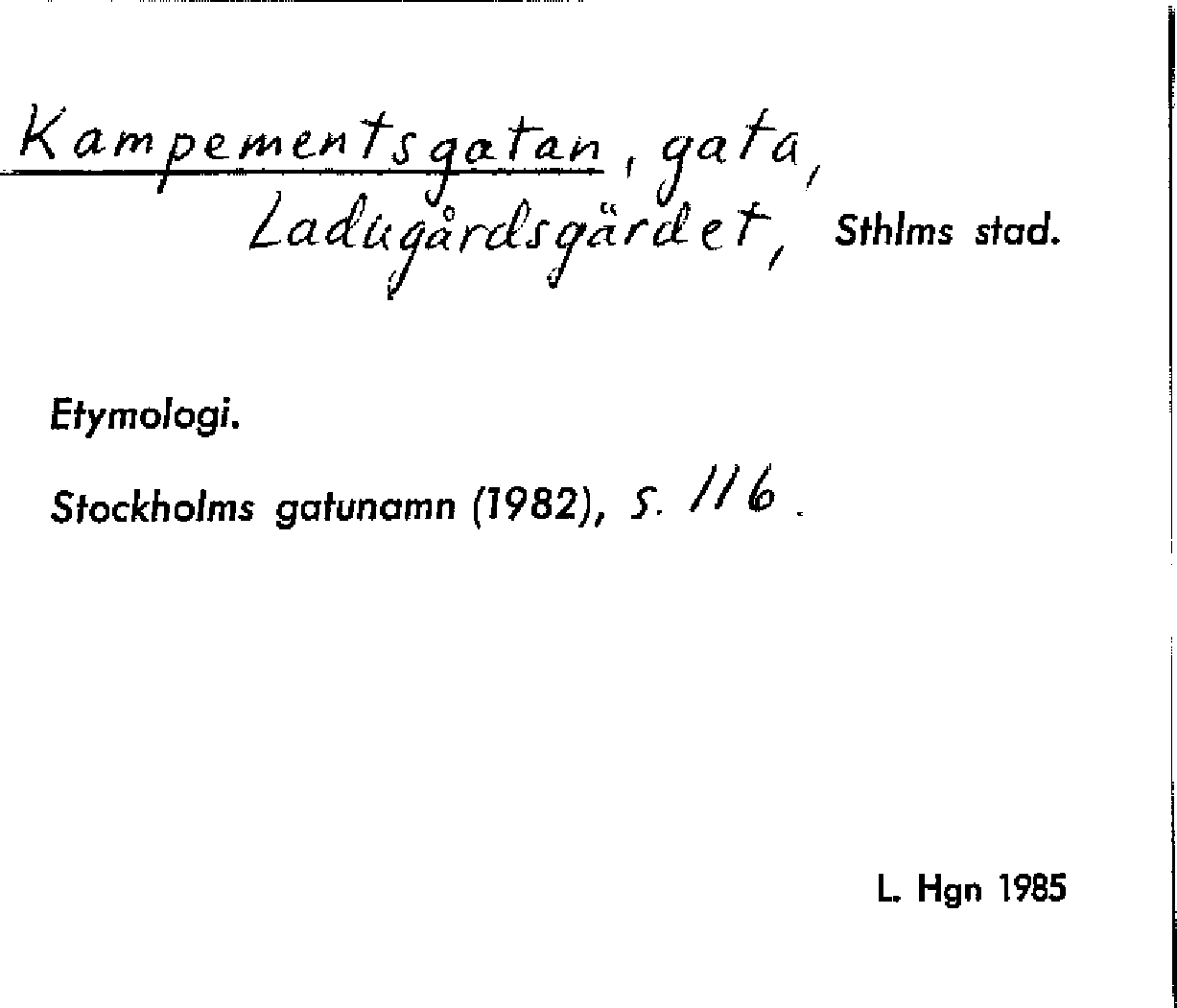 Kampementsgatan, gata, Ladugårdsgärdet, Sthlms stad.

Etymologi.

Stockholms gatunamn (1982), s. 116.

L. Hgn 1985